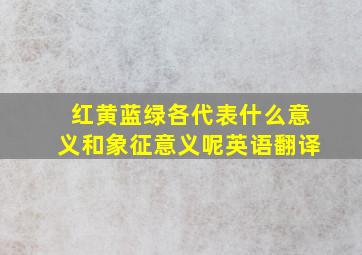 红黄蓝绿各代表什么意义和象征意义呢英语翻译